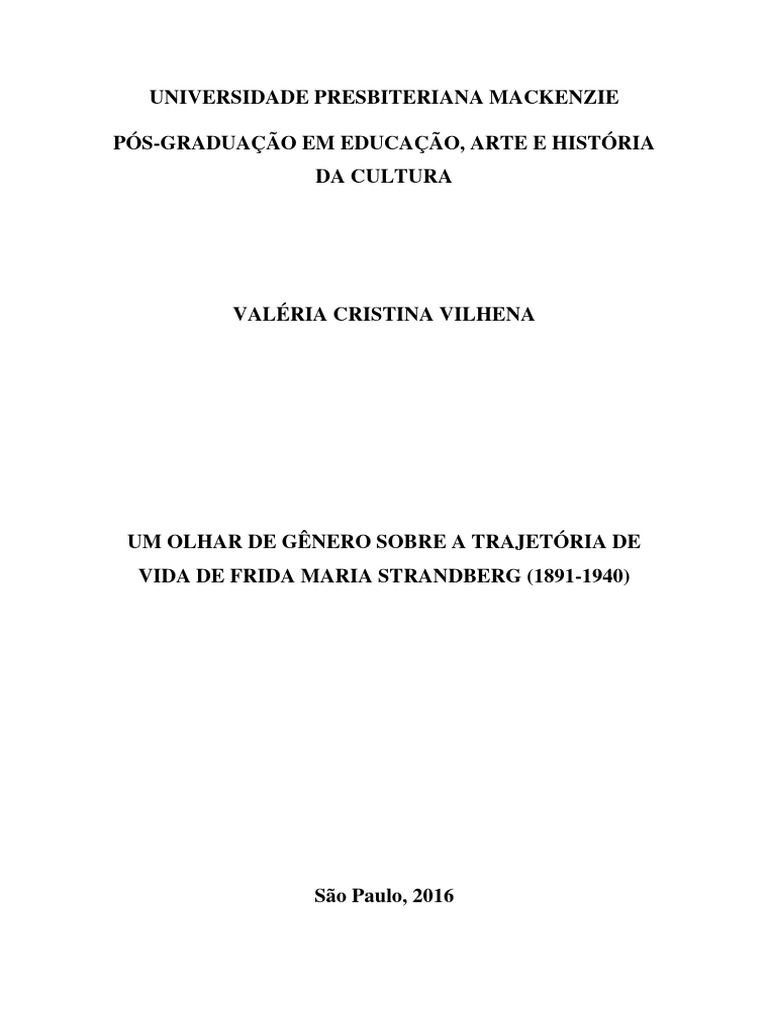 UNIVERSIDADE PRESBITERIANA MACKENZIE

PÓS-GRADUAÇÃO EM EDUCAÇÃO, ARTE E HISTÓRIA DA CULTURA

VALÉRIA CRISTINA VILHENA

UM OLHAR DE GÊNERO SOBRE A TRAJETÓRIA DE VIDA DE FRIDA MARIA STRANDBERG (1891-1940)

São Paulo, 2016